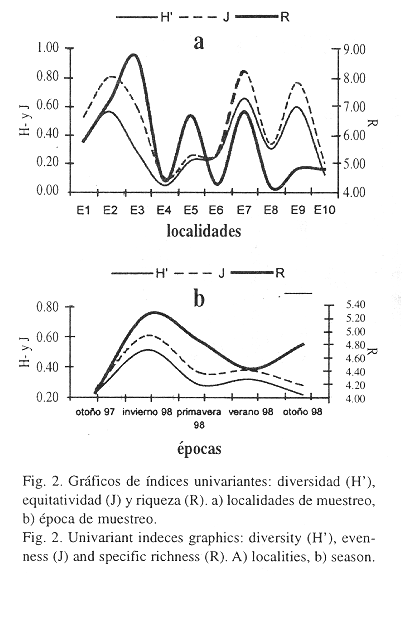 H' J R

a

1.00
0.80
0.60
0.40
0.20
0.00

H- y J

9.00
8.00
7.00
6.00
5.00
4.00

R

E1 E2 E3 E4 E5 E6 E7 E8 E9 E10

localidades

H' J R

b

0.80
0.60
0.40
0.20

H- y J

5.40
5.20
5.00
4.80
4.60
4.40
4.20
4.00

R

otoño 97 invierno 98 primavera 98 verano 98 otoño 98

épocas

Fig. 2. Gráficos de índices univariantes: diversidad (H'), equitatividad (J) y riqueza (R). a) localidades de muestreo, b) época de muestreo.

Fig. 2. Univariant indeces graphics: diversity (H'), evenness (J) and specific richness (R). A) localities, b) season.